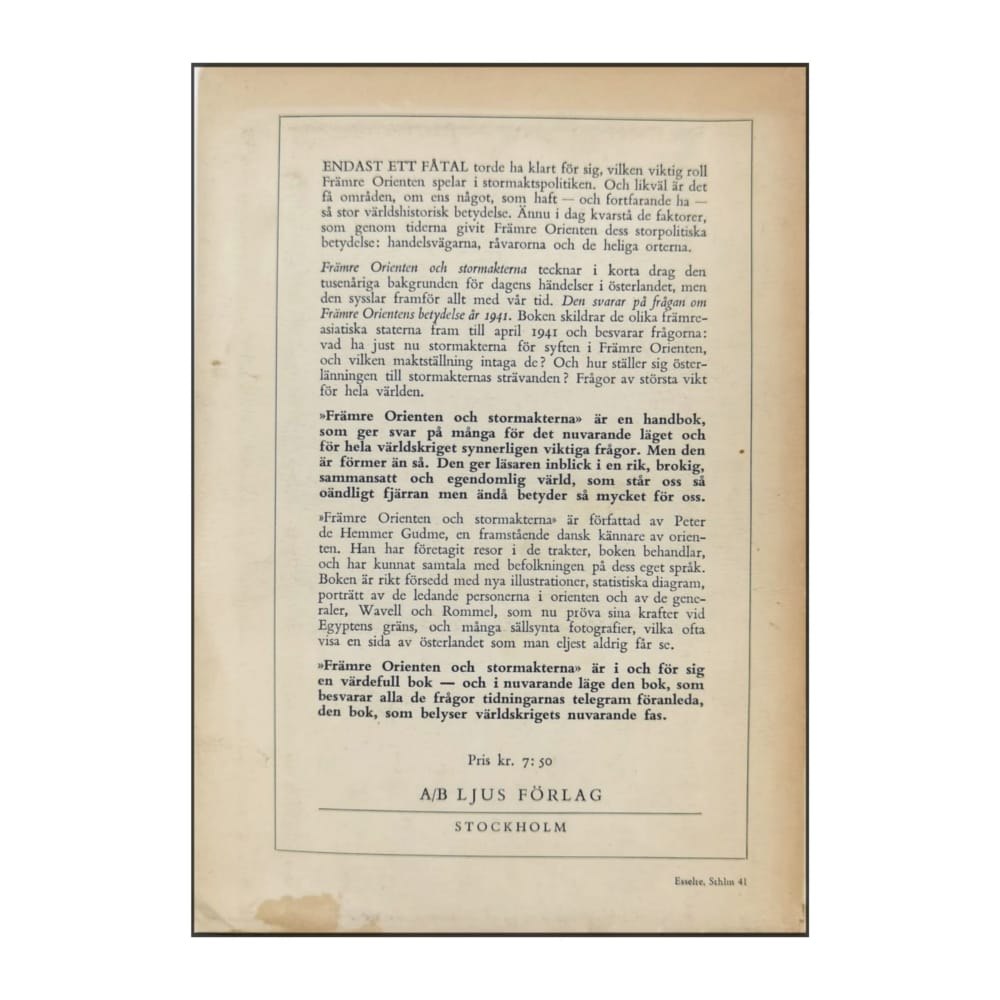 ENDAST ETT FÅTAL torde ha klart för sig, vilken viktig roll Främre Orienten spelar i stormaktspolitiken. Och likväl är det få områden, om ens något, som haft — och fortfarande ha — så stor världshistorisk betydelse. Ännu i dag kvarstå de faktorer, som genom tiderna givit Främre Orienten dess storpolitiska betydelse: handelsvägarna, råvarorna och de heliga orterna.

Främre Orienten och stormakterna tecknar i korta drag den tusenåriga bakgrunden för dagens händelser i österlandet, men den sysslar framför allt med vår tid. Den svarar på frågan om Främre Orientens betydelse år 1941. Boken skildrar de olika främreasiatiska staterna fram till april 1941 och besvarar frågorna: vad ha just nu stormakterna för syften i Främre Orienten, och vilken maktställning intaga de? Och hur ställer sig österlänningen till stormakternas strävanden? Frågor av största vikt för hela världen.

»Främre Orienten och stormakterna» är en handbok, som ger svar på många för det nuvarande läget och för hela världskriget synnerligen viktiga frågor. Men den är förmer än så. Den ger läsaren inblick i en rik, brokig, sammansatt och egendomlig värld, som står oss så oändligt fjärran men ändå betyder så mycket för oss.

»Främre Orienten och stormakterna» är författad av Peter de Hemmer Gudme, en framstående dansk kännare av orienten. Han har företagit resor i de trakter, boken behandlar, och har kunnat samtala med befolkningen på dess eget språk. Boken är rikt försedd med nya illustrationer, statistiska diagram, porträtt av de ledande personerna i orienten och av de generaler, Wavell och Rommel, som nu pröva sina krafter vid Egyptens gräns, och många sällsynta fotografier, vilka ofta visa en sida av österlandet som man eljest aldrig får se.

»Främre Orienten och stormakterna» är i och för sig en värdefull bok — och i nuvarande läge den bok, som besvarar alla de frågor tidningarnas telegram föranleda, den bok, som belyser världskrigets nuvarande fas.

Pris kr. 7:50

A/B LJUS FÖRLAG

STOCKHOLM

Esselte, Sthlm 41